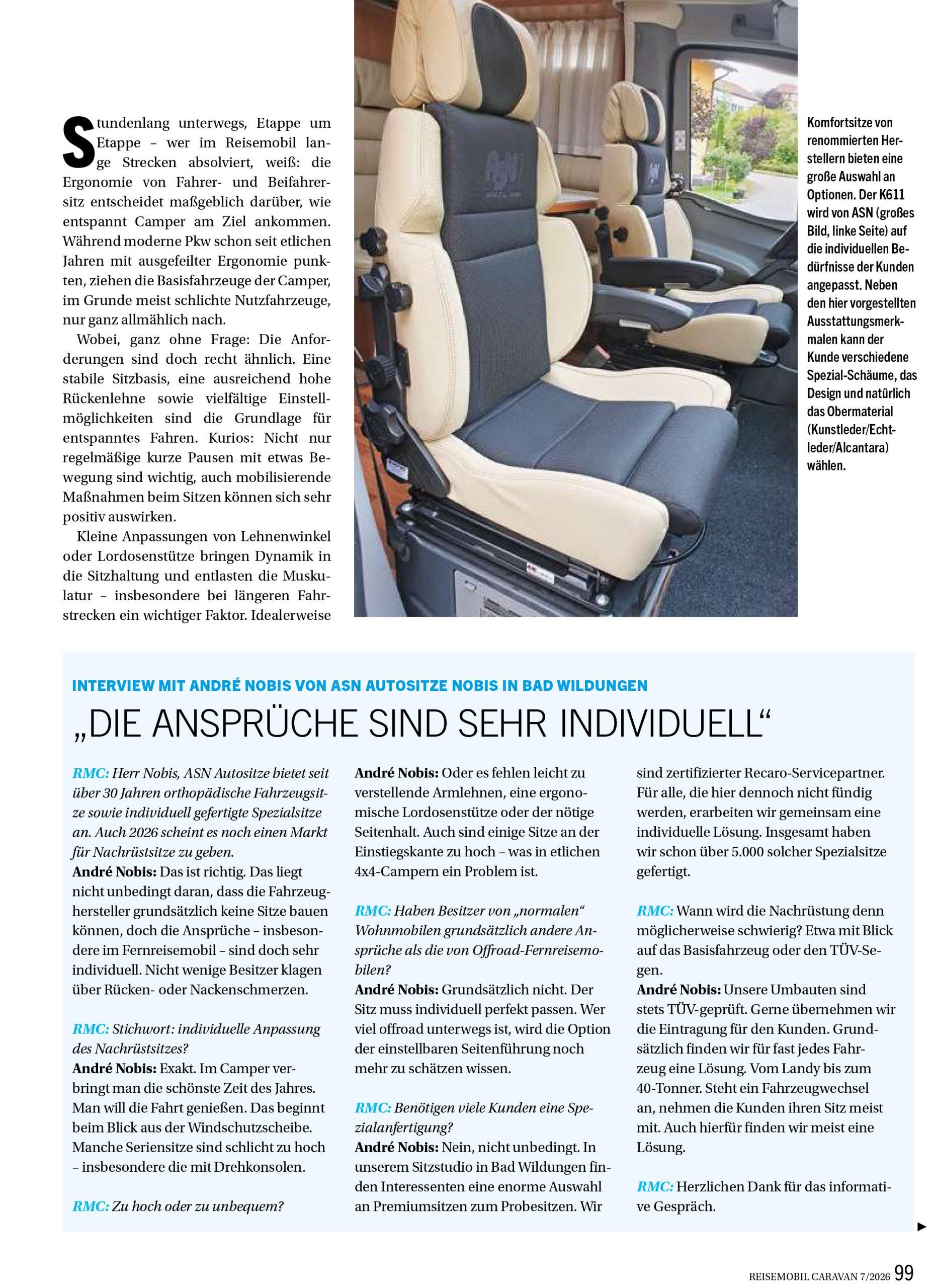 Stundenlang unterwegs, Etappe um Etappe – wer im Reisemobil lange Strecken absolviert, weiß: die Ergonomie von Fahrer- und Beifahrersitz entscheidet maßgeblich darüber, wie entspannt Camper am Ziel ankommen. Während moderne Pkw schon seit etlichen Jahren mit ausgefeilter Ergonomie punkten, ziehen die Basisfahrzeuge der Camper, im Grunde meist schlichte Nutzfahrzeuge, nur ganz allmählich nach.

Wobei, ganz ohne Frage: Die Anforderungen sind doch recht ähnlich. Eine stabile Sitzbasis, eine ausreichend hohe Rückenlehne sowie vielfältige Einstellmöglichkeiten sind die Grundlage für entspanntes Fahren. Kurios: Nicht nur regelmäßige kurze Pausen mit etwas Bewegung sind wichtig, auch mobilisierende Maßnahmen beim Sitzen können sich sehr positiv auswirken.

Kleine Anpassungen von Lehnenwinkel oder Lordosenstütze bringen Dynamik in die Sitzhaltung und entlasten die Muskulatur – insbesondere bei längeren Fahrstrecken ein wichtiger Faktor. Idealerweise

Komfortsitze von renommierten Herstellern bieten eine große Auswahl an Optionen. Der K611 wird von ASN (großes Bild, linke Seite) auf die individuellen Bedürfnisse der Kunden angepasst. Neben den hier vorgestellten Ausstattungsmerkmalen kann der Kunde verschiedene Spezial-Schäume, das Design und natürlich das Obermaterial (Kunstleder/Echtleder/Alcantara) wählen.

INTERVIEW MIT ANDRÉ NOBIS VON ASN AUTOSITZE NOBIS IN BAD WILDUNGEN

„DIE ANSPRÜCHE SIND SEHR INDIVIDUELL“

RMC: Herr Nobis, ASN Autositze bietet seit über 30 Jahren orthopädische Fahrzeugsitze sowie individuell gefertigte Spezialsitze an. Auch 2026 scheint es noch einen Markt für Nachrüstsitze zu geben.
André Nobis: Das ist richtig. Das liegt nicht unbedingt daran, dass die Fahrzeughersteller grundsätzlich keine Sitze bauen können, doch die Ansprüche – insbesondere im Fernreisemobil – sind doch sehr individuell. Nicht wenige Besitzer klagen über Rücken- oder Nackenschmerzen.

RMC: Stichwort: individuelle Anpassung des Nachrüstsitzes?
André Nobis: Exakt. Im Camper verbringt man die schönste Zeit des Jahres. Man will die Fahrt genießen. Das beginnt beim Blick aus der Windschutzscheibe. Manche Seriensitze sind schlicht zu hoch – insbesondere die mit Drehkonsolen.

RMC: Zu hoch oder zu unbequem?
André Nobis: Oder es fehlen leicht zu verstellende Armlehnen, eine ergonomische Lordosenstütze oder der nötige Seitenhalt. Auch sind einige Sitze an der Einstiegskante zu hoch – was in etlichen 4x4-Campern ein Problem ist.

RMC: Haben Besitzer von „normalen“ Wohnmobilen grundsätzlich andere Ansprüche als die von Offroad-Fernreisemobilen?
André Nobis: Grundsätzlich nicht. Der Sitz muss individuell perfekt passen. Wer viel offroad unterwegs ist, wird die Option der einstellbaren Seitenführung noch mehr zu schätzen wissen.

RMC: Benötigen viele Kunden eine Spezialanfertigung?
André Nobis: Nein, nicht unbedingt. In unserem Sitzstudio in Bad Wildungen finden Interessenten eine enorme Auswahl an Premiumsitzen zum Probesitzen. Wir sind zertifizierter Recaro-Servicepartner. Für alle, die hier dennoch nicht fündig werden, erarbeiten wir gemeinsam eine individuelle Lösung. Insgesamt haben wir schon über 5.000 solcher Spezialsitze gefertigt.

RMC: Wann wird die Nachrüstung denn möglicherweise schwierig? Etwa mit Blick auf das Basisfahrzeug oder den TÜV-Segen.
André Nobis: Unsere Umbauten sind stets TÜV-geprüft. Gerne übernehmen wir die Eintragung für den Kunden. Grundsätzlich finden wir für fast jedes Fahrzeug eine Lösung. Vom Landy bis zum 40-Tonner. Steht ein Fahrzeugwechsel an, nehmen die Kunden ihren Sitz meist mit. Auch hierfür finden wir meist eine Lösung.

RMC: Herzlichen Dank für das informative Gespräch.

REISEMOBIL CARAVAN 7/2026 99